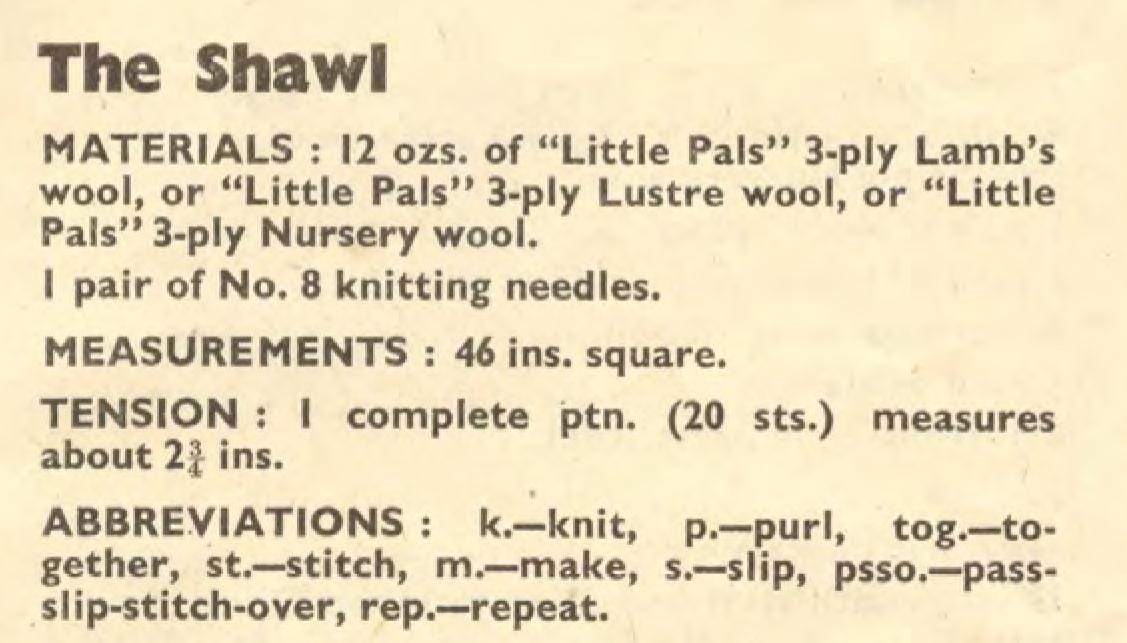 The Shawl

MATERIALS : 12 ozs. of "Little Pals" 3-ply Lamb's wool, or "Little Pals" 3-ply Lustre wool, or "Little Pals" 3-ply Nursery wool.

1 pair of No. 8 knitting needles.

MEASUREMENTS : 46 ins. square.

TENSION : 1 complete ptn. (20 sts.) measures about $2\frac{3}{4}$ ins.

ABBREVIATIONS : k.—knit, p.—purl, tog.—together, st.—stitch, m.—make, s.—slip, psso.—pass-slip-stitch-over, rep.—repeat.